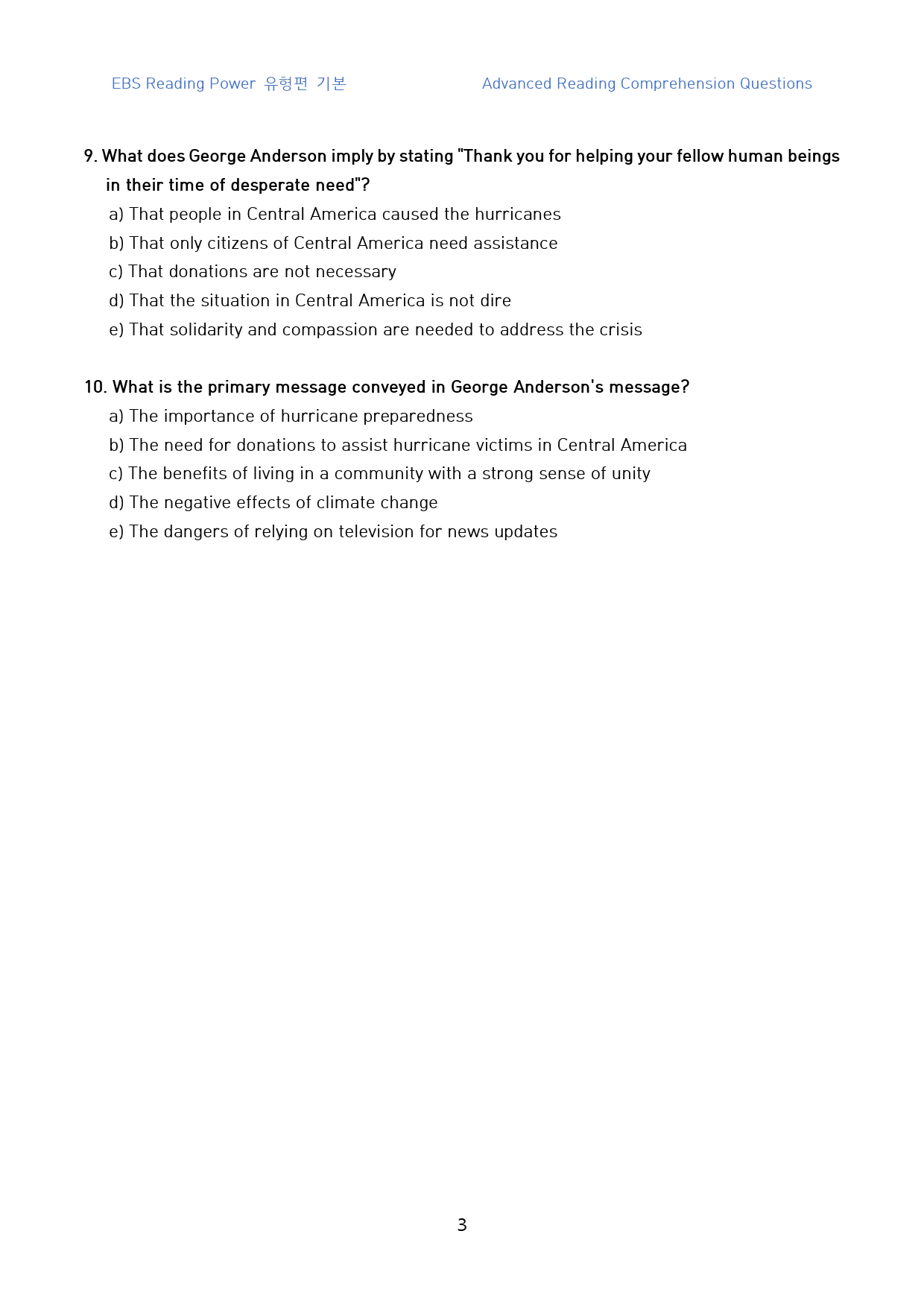 EBS Reading Power 유형편 기본 Advanced Reading Comprehension Questions

9. What does George Anderson imply by stating "Thank you for helping your fellow human beings in their time of desperate need"?

a) That people in Central America caused the hurricanes
b) That only citizens of Central America need assistance
c) That donations are not necessary
d) That the situation in Central America is not dire
e) That solidarity and compassion are needed to address the crisis

10. What is the primary message conveyed in George Anderson's message?

a) The importance of hurricane preparedness
b) The need for donations to assist hurricane victims in Central America
c) The benefits of living in a community with a strong sense of unity
d) The negative effects of climate change
e) The dangers of relying on television for news updates

3